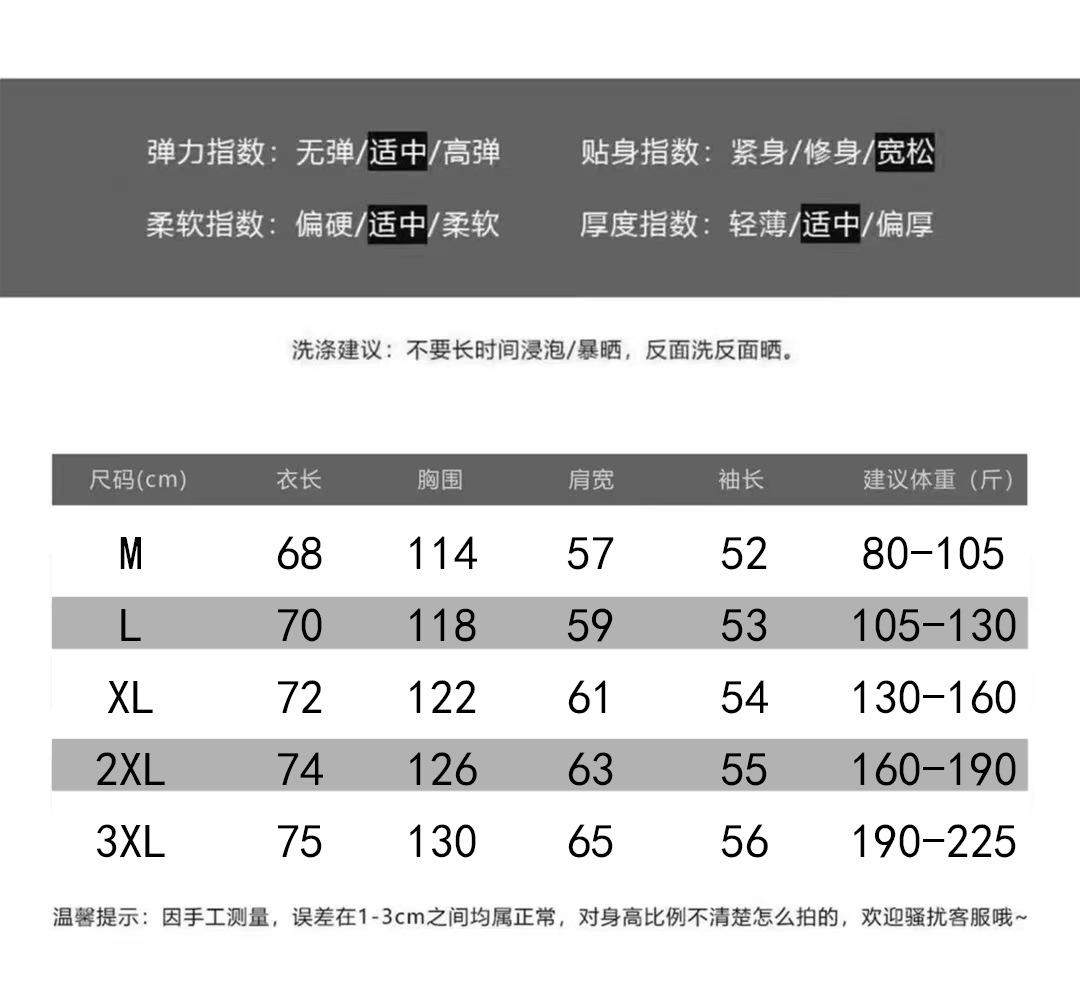 弹力指数：无弹/适中/高弹　贴身指数：紧身/修身/宽松

柔软指数：偏硬/适中/柔软　厚度指数：轻薄/适中/偏厚

洗涤建议：不要长时间浸泡/暴晒，反面洗反面晒。

| 尺码(cm) | 衣长 | 胸围 | 肩宽 | 袖长 | 建议体重（斤） |
|---|---|---|---|---|---|
| M | 68 | 114 | 57 | 52 | 80-105 |
| L | 70 | 118 | 59 | 53 | 105-130 |
| XL | 72 | 122 | 61 | 54 | 130-160 |
| 2XL | 74 | 126 | 63 | 55 | 160-190 |
| 3XL | 75 | 130 | 65 | 56 | 190-225 |

温馨提示：因手工测量，误差在1-3cm之间均属正常，对身高比例不清楚怎么拍的，欢迎骚扰客服哦~